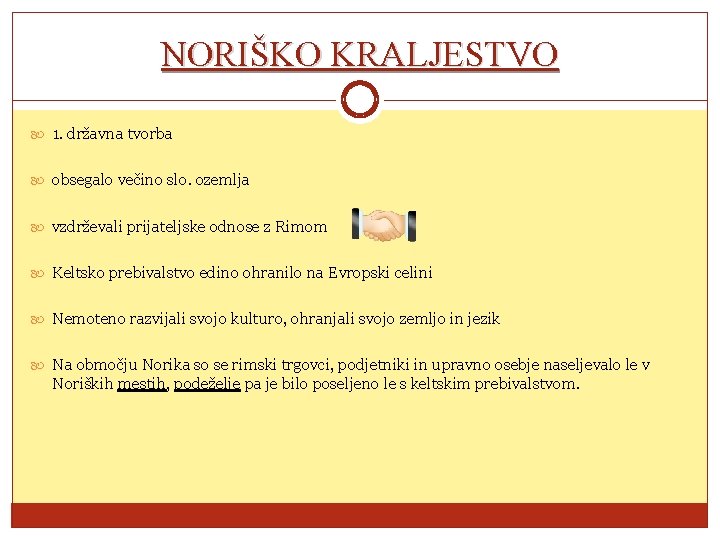 NORIŠKO KRALJESTVO

1. državna tvorba

obsegalo večino slo. ozemlja

vzdrževali prijateljske odnose z Rimom

Keltsko prebivalstvo edino ohranilo na Evropski celini

Nemoteno razvijali svojo kulturo, ohranjali svojo zemljo in jezik

Na območju Norika so se rimski trgovci, podjetniki in upravno osebje naseljevalo le v Noriških mestih, podeželje pa je bilo poseljeno le s keltskim prebivalstvom.